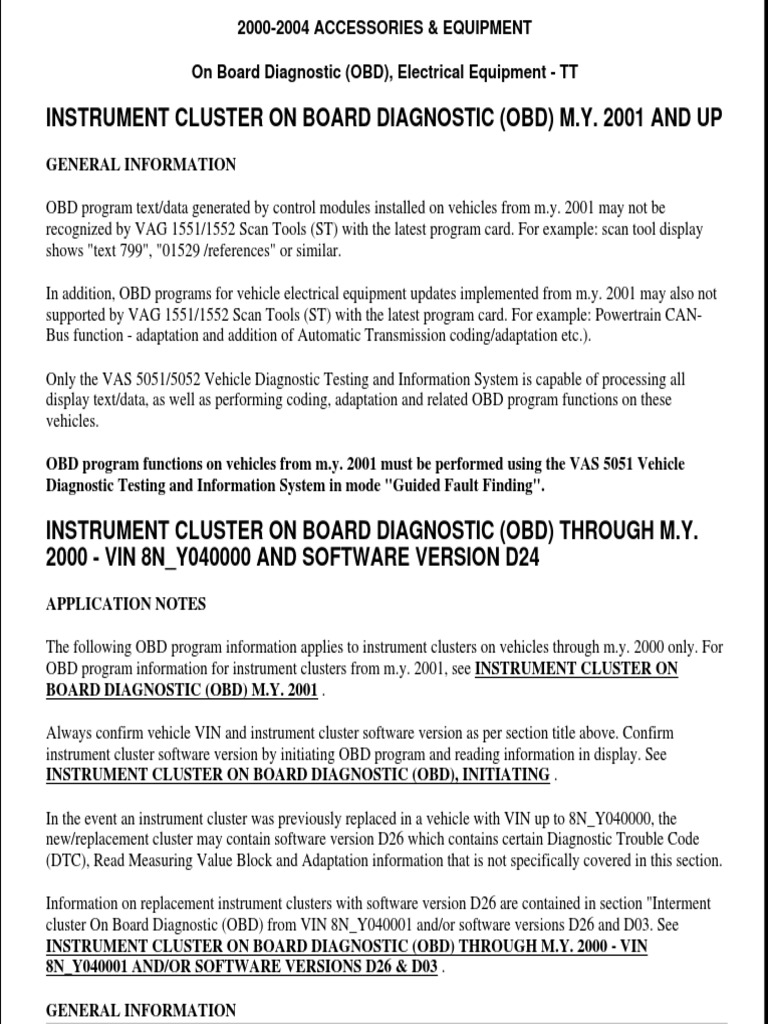 2000-2004 ACCESSORIES & EQUIPMENT

On Board Diagnostic (OBD), Electrical Equipment - TT

INSTRUMENT CLUSTER ON BOARD DIAGNOSTIC (OBD) M.Y. 2001 AND UP

GENERAL INFORMATION

OBD program text/data generated by control modules installed on vehicles from m.y. 2001 may not be recognized by VAG 1551/1552 Scan Tools (ST) with the latest program card. For example: scan tool display shows "text 799", "01529 /references" or similar.

In addition, OBD programs for vehicle electrical equipment updates implemented from m.y. 2001 may also not supported by VAG 1551/1552 Scan Tools (ST) with the latest program card. For example: Powertrain CAN-Bus function - adaptation and addition of Automatic Transmission coding/adaptation etc.).

Only the VAS 5051/5052 Vehicle Diagnostic Testing and Information System is capable of processing all display text/data, as well as performing coding, adaptation and related OBD program functions on these vehicles.

OBD program functions on vehicles from m.y. 2001 must be performed using the VAS 5051 Vehicle Diagnostic Testing and Information System in mode "Guided Fault Finding".

INSTRUMENT CLUSTER ON BOARD DIAGNOSTIC (OBD) THROUGH M.Y. 2000 - VIN 8N_Y040000 AND SOFTWARE VERSION D24

APPLICATION NOTES

The following OBD program information applies to instrument clusters on vehicles through m.y. 2000 only. For OBD program information for instrument clusters from m.y. 2001, see INSTRUMENT CLUSTER ON BOARD DIAGNOSTIC (OBD) M.Y. 2001 .

Always confirm vehicle VIN and instrument cluster software version as per section title above. Confirm instrument cluster software version by initiating OBD program and reading information in display. See INSTRUMENT CLUSTER ON BOARD DIAGNOSTIC (OBD), INITIATING .

In the event an instrument cluster was previously replaced in a vehicle with VIN up to 8N_Y040000, the new/replacement cluster may contain software version D26 which contains certain Diagnostic Trouble Code (DTC), Read Measuring Value Block and Adaptation information that is not specifically covered in this section.

Information on replacement instrument clusters with software version D26 are contained in section "Interment cluster On Board Diagnostic (OBD) from VIN 8N_Y040001 and/or software versions D26 and D03. See INSTRUMENT CLUSTER ON BOARD DIAGNOSTIC (OBD) THROUGH M.Y. 2000 - VIN 8N_Y040001 AND/OR SOFTWARE VERSIONS D26 & D03 .

GENERAL INFORMATION